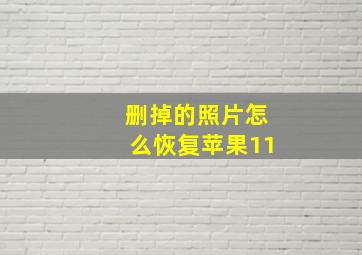 删掉的照片怎么恢复苹果11